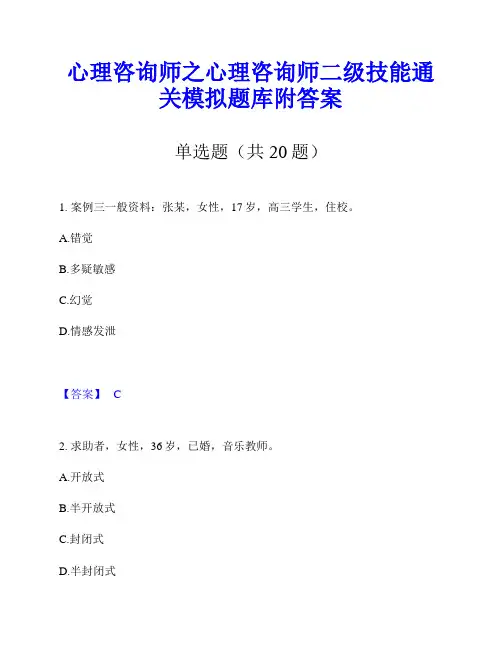 心理咨询师之心理咨询师二级技能通关模拟题库附答案

单选题（共 20 题）

1. 案例三一般资料：张某，女性，17 岁，高三学生，住校。

A.错觉

B.多疑敏感

C.幻觉

D.情感发泄

【答案】 C

2. 求助者，女性，36 岁，已婚，音乐教师。

A.开放式

B.半开放式

C.封闭式

D.半封闭式